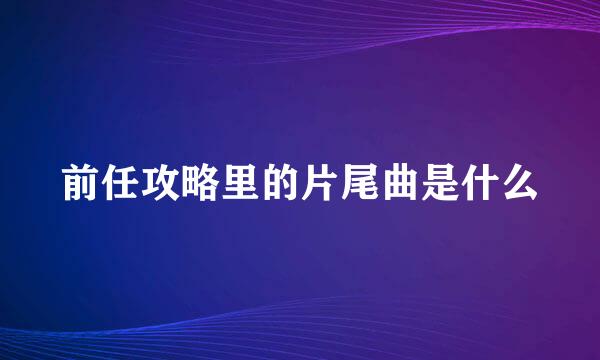 前任攻略里的片尾曲是什么